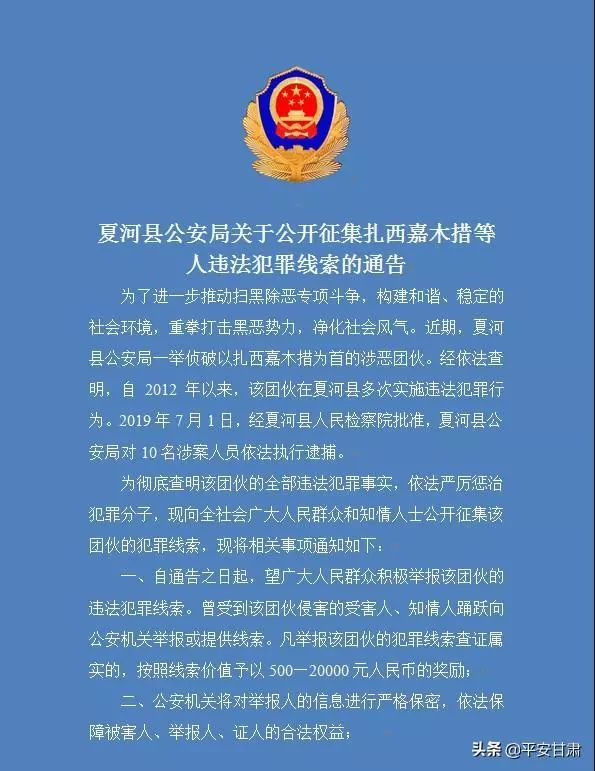 夏河县公安局关于公开征集扎西嘉木措等人违法犯罪线索的通告

为了进一步推动扫黑除恶专项斗争，构建和谐、稳定的社会环境，重拳打击黑恶势力，净化社会风气。近期，夏河县公安局一举侦破以扎西嘉木措为首的涉恶团伙。经依法查明，自 2012 年以来，该团伙在夏河县多次实施违法犯罪行为。2019 年 7 月 1 日，经夏河县人民检察院批准，夏河县公安局对 10 名涉案人员依法执行逮捕。

为彻底查明该团伙的全部违法犯罪事实，依法严厉惩治犯罪分子，现向全社会广大人民群众和知情人士公开征集该团伙的犯罪线索，现将相关事项通知如下：

一、自通告之日起，望广大人民群众积极举报该团伙的违法犯罪线索。曾受到该团伙侵害的受害人、知情人踊跃向公安机关举报或提供线索。凡举报该团伙的犯罪线索查证属实的，按照线索价值予以 500—20000 元人民币的奖励；

二、公安机关将对举报人的信息进行严格保密，依法保障被害人、举报人、证人的合法权益；

头条 @平安甘肃